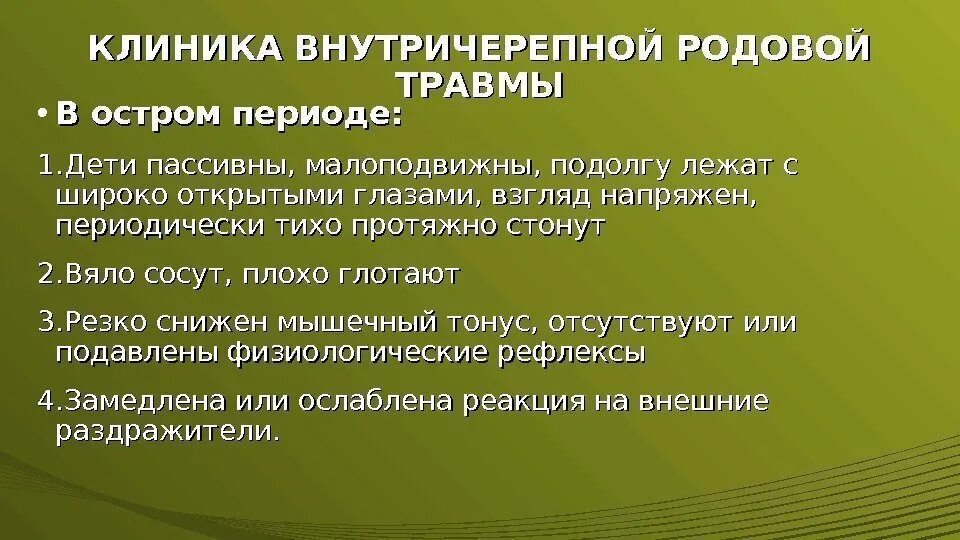 КЛИНИКА ВНУТРИЧЕРЕПНОЙ РОДОВОЙ ТРАВМЫ

• В остром периоде:

1.Дети пассивны, малоподвижны, подолгу лежат с широко открытыми глазами, взгляд напряжен, периодически тихо протяжно стонут

2.Вяло сосут, плохо глотают

3.Резко снижен мышечный тонус, отсутствуют или подавлены физиологические рефлексы

4.Замедлена или ослаблена реакция на внешние раздражители.